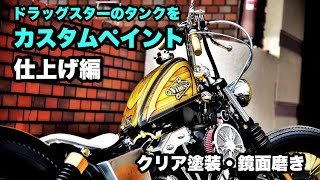 ドラッグスターのタンクを
カスタムペイント
仕上げ編

クリア塗装・鏡面磨き